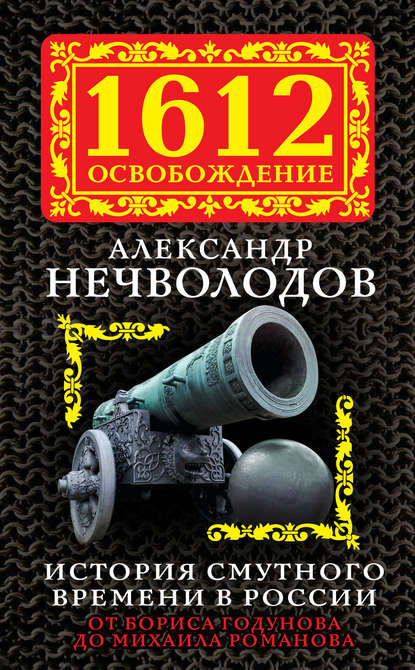 1612
ОСВОБОЖДЕНИЕ

АЛЕКСАНДР
НЕЧВОЛОДОВ

ИСТОРИЯ СМУТНОГО ВРЕМЕНИ В РОССИИ
ОТ БОРИСА ГОДУНОВА ДО МИХАИЛА РОМАНОВА